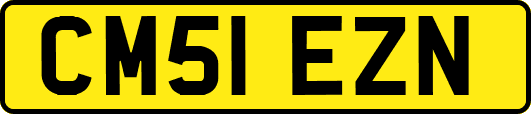 CM51 EZN